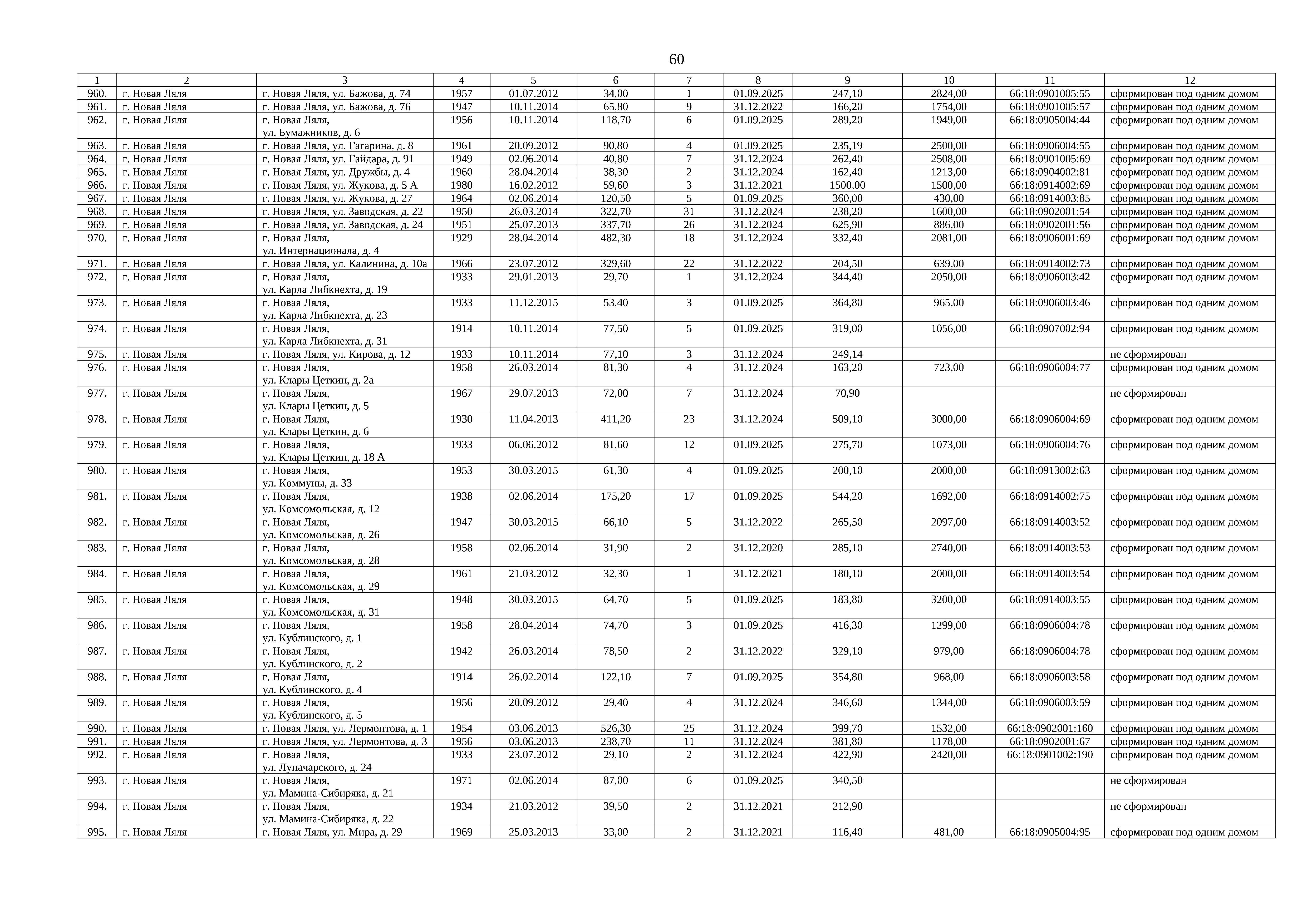 60

| 1 | 2 | 3 | 4 | 5 | 6 | 7 | 8 | 9 | 10 | 11 | 12 |
|---|---|---|---|---|---|---|---|---|---|---|---|
| 960. | г. Новая Ляля | г. Новая Ляля, ул. Бажова, д. 74 | 1957 | 01.07.2012 | 34,00 | 1 | 01.09.2025 | 247,10 | 2824,00 | 66:18:0901005:55 | сформирован под одним домом |
| 961. | г. Новая Ляля | г. Новая Ляля, ул. Бажова, д. 76 | 1947 | 10.11.2014 | 65,80 | 9 | 31.12.2022 | 166,20 | 1754,00 | 66:18:0901005:57 | сформирован под одним домом |
| 962. | г. Новая Ляля | г. Новая Ляля, ул. Бумажников, д. 6 | 1956 | 10.11.2014 | 118,70 | 6 | 01.09.2025 | 289,20 | 1949,00 | 66:18:0905004:44 | сформирован под одним домом |
| 963. | г. Новая Ляля | г. Новая Ляля, ул. Гагарина, д. 8 | 1961 | 20.09.2012 | 90,80 | 4 | 01.09.2025 | 235,19 | 2500,00 | 66:18:0906004:55 | сформирован под одним домом |
| 964. | г. Новая Ляля | г. Новая Ляля, ул. Гайдара, д. 91 | 1949 | 02.06.2014 | 40,80 | 7 | 31.12.2024 | 262,40 | 2508,00 | 66:18:0901005:69 | сформирован под одним домом |
| 965. | г. Новая Ляля | г. Новая Ляля, ул. Дружбы, д. 4 | 1960 | 28.04.2014 | 38,30 | 2 | 31.12.2024 | 162,40 | 1213,00 | 66:18:0904002:81 | сформирован под одним домом |
| 966. | г. Новая Ляля | г. Новая Ляля, ул. Жукова, д. 5 А | 1980 | 16.02.2012 | 59,60 | 3 | 31.12.2021 | 1500,00 | 1500,00 | 66:18:0914002:69 | сформирован под одним домом |
| 967. | г. Новая Ляля | г. Новая Ляля, ул. Жукова, д. 27 | 1964 | 02.06.2014 | 120,50 | 5 | 01.09.2025 | 360,00 | 430,00 | 66:18:0914003:85 | сформирован под одним домом |
| 968. | г. Новая Ляля | г. Новая Ляля, ул. Заводская, д. 22 | 1950 | 26.03.2014 | 322,70 | 31 | 31.12.2024 | 238,20 | 1600,00 | 66:18:0902001:54 | сформирован под одним домом |
| 969. | г. Новая Ляля | г. Новая Ляля, ул. Заводская, д. 24 | 1951 | 25.07.2013 | 337,70 | 26 | 31.12.2024 | 625,90 | 886,00 | 66:18:0902001:56 | сформирован под одним домом |
| 970. | г. Новая Ляля | г. Новая Ляля, ул. Интернационала, д. 4 | 1929 | 28.04.2014 | 482,30 | 18 | 31.12.2024 | 332,40 | 2081,00 | 66:18:0906001:69 | сформирован под одним домом |
| 971. | г. Новая Ляля | г. Новая Ляля, ул. Калинина, д. 10а | 1966 | 23.07.2012 | 329,60 | 22 | 31.12.2022 | 204,50 | 639,00 | 66:18:0914002:73 | сформирован под одним домом |
| 972. | г. Новая Ляля | г. Новая Ляля, ул. Карла Либкнехта, д. 19 | 1933 | 29.01.2013 | 29,70 | 1 | 31.12.2024 | 344,40 | 2050,00 | 66:18:0906003:42 | сформирован под одним домом |
| 973. | г. Новая Ляля | г. Новая Ляля, ул. Карла Либкнехта, д. 23 | 1933 | 11.12.2015 | 53,40 | 3 | 01.09.2025 | 364,80 | 965,00 | 66:18:0906003:46 | сформирован под одним домом |
| 974. | г. Новая Ляля | г. Новая Ляля, ул. Карла Либкнехта, д. 31 | 1914 | 10.11.2014 | 77,50 | 5 | 01.09.2025 | 319,00 | 1056,00 | 66:18:0907002:94 | сформирован под одним домом |
| 975. | г. Новая Ляля | г. Новая Ляля, ул. Кирова, д. 12 | 1933 | 10.11.2014 | 77,10 | 3 | 31.12.2024 | 249,14 | | | не сформирован |
| 976. | г. Новая Ляля | г. Новая Ляля, ул. Клары Цеткин, д. 2а | 1958 | 26.03.2014 | 81,30 | 4 | 31.12.2024 | 163,20 | 723,00 | 66:18:0906004:77 | сформирован под одним домом |
| 977. | г. Новая Ляля | г. Новая Ляля, ул. Клары Цеткин, д. 5 | 1967 | 29.07.2013 | 72,00 | 7 | 31.12.2024 | 70,90 | | | не сформирован |
| 978. | г. Новая Ляля | г. Новая Ляля, ул. Клары Цеткин, д. 6 | 1930 | 11.04.2013 | 411,20 | 23 | 31.12.2024 | 509,10 | 3000,00 | 66:18:0906004:69 | сформирован под одним домом |
| 979. | г. Новая Ляля | г. Новая Ляля, ул. Клары Цеткин, д. 18 А | 1933 | 06.06.2012 | 81,60 | 12 | 01.09.2025 | 275,70 | 1073,00 | 66:18:0906004:76 | сформирован под одним домом |
| 980. | г. Новая Ляля | г. Новая Ляля, ул. Коммуны, д. 33 | 1953 | 30.03.2015 | 61,30 | 4 | 01.09.2025 | 200,10 | 2000,00 | 66:18:0913002:63 | сформирован под одним домом |
| 981. | г. Новая Ляля | г. Новая Ляля, ул. Комсомольская, д. 12 | 1938 | 02.06.2014 | 175,20 | 17 | 01.09.2025 | 544,20 | 1692,00 | 66:18:0914002:75 | сформирован под одним домом |
| 982. | г. Новая Ляля | г. Новая Ляля, ул. Комсомольская, д. 26 | 1947 | 30.03.2015 | 66,10 | 5 | 31.12.2022 | 265,50 | 2097,00 | 66:18:0914003:52 | сформирован под одним домом |
| 983. | г. Новая Ляля | г. Новая Ляля, ул. Комсомольская, д. 28 | 1958 | 02.06.2014 | 31,90 | 2 | 31.12.2020 | 285,10 | 2740,00 | 66:18:0914003:53 | сформирован под одним домом |
| 984. | г. Новая Ляля | г. Новая Ляля, ул. Комсомольская, д. 29 | 1961 | 21.03.2012 | 32,30 | 1 | 31.12.2021 | 180,10 | 2000,00 | 66:18:0914003:54 | сформирован под одним домом |
| 985. | г. Новая Ляля | г. Новая Ляля, ул. Комсомольская, д. 31 | 1948 | 30.03.2015 | 64,70 | 5 | 01.09.2025 | 183,80 | 3200,00 | 66:18:0914003:55 | сформирован под одним домом |
| 986. | г. Новая Ляля | г. Новая Ляля, ул. Кублинского, д. 1 | 1958 | 28.04.2014 | 74,70 | 3 | 01.09.2025 | 416,30 | 1299,00 | 66:18:0906004:78 | сформирован под одним домом |
| 987. | г. Новая Ляля | г. Новая Ляля, ул. Кублинского, д. 2 | 1942 | 26.03.2014 | 78,50 | 2 | 31.12.2022 | 329,10 | 979,00 | 66:18:0906004:78 | сформирован под одним домом |
| 988. | г. Новая Ляля | г. Новая Ляля, ул. Кублинского, д. 4 | 1914 | 26.02.2014 | 122,10 | 7 | 01.09.2025 | 354,80 | 968,00 | 66:18:0906003:58 | сформирован под одним домом |
| 989. | г. Новая Ляля | г. Новая Ляля, ул. Кублинского, д. 5 | 1956 | 20.09.2012 | 29,40 | 4 | 31.12.2024 | 346,60 | 1344,00 | 66:18:0906003:59 | сформирован под одним домом |
| 990. | г. Новая Ляля | г. Новая Ляля, ул. Лермонтова, д. 1 | 1954 | 03.06.2013 | 526,30 | 25 | 31.12.2024 | 399,70 | 1532,00 | 66:18:0902001:160 | сформирован под одним домом |
| 991. | г. Новая Ляля | г. Новая Ляля, ул. Лермонтова, д. 3 | 1956 | 03.06.2013 | 238,70 | 11 | 31.12.2024 | 381,80 | 1178,00 | 66:18:0902001:67 | сформирован под одним домом |
| 992. | г. Новая Ляля | г. Новая Ляля, ул. Луначарского, д. 24 | 1933 | 23.07.2012 | 29,10 | 2 | 31.12.2024 | 422,90 | 2420,00 | 66:18:0901002:190 | сформирован под одним домом |
| 993. | г. Новая Ляля | г. Новая Ляля, ул. Мамина-Сибиряка, д. 21 | 1971 | 02.06.2014 | 87,00 | 6 | 01.09.2025 | 340,50 | | | не сформирован |
| 994. | г. Новая Ляля | г. Новая Ляля, ул. Мамина-Сибиряка, д. 22 | 1934 | 21.03.2012 | 39,50 | 2 | 31.12.2021 | 212,90 | | | не сформирован |
| 995. | г. Новая Ляля | г. Новая Ляля, ул. Мира, д. 29 | 1969 | 25.03.2013 | 33,00 | 2 | 31.12.2021 | 116,40 | 481,00 | 66:18:0905004:95 | сформирован под одним домом |